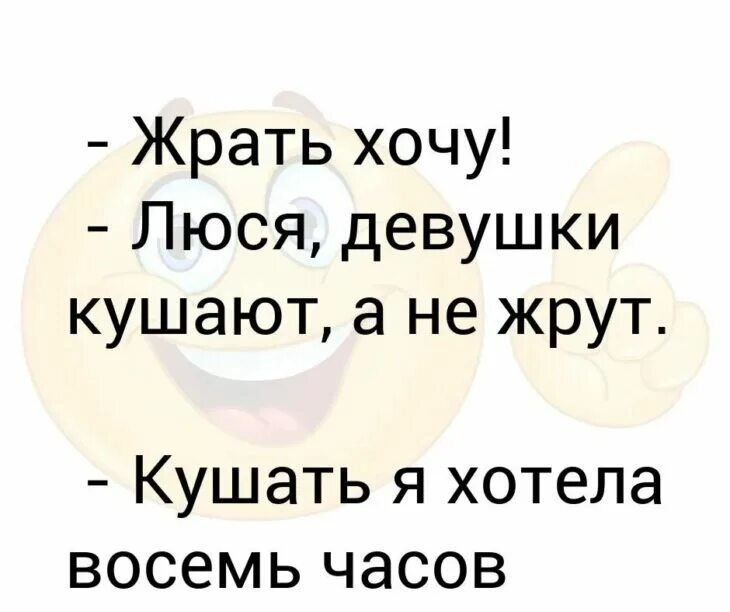 - Жрать хочу!
- Люся, девушки кушают, а не жрут.

- Кушать я хотела восемь часов